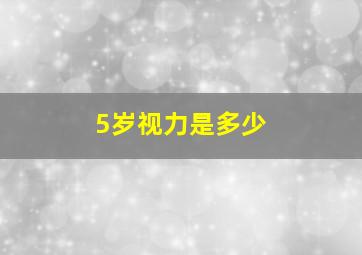 5岁视力是多少